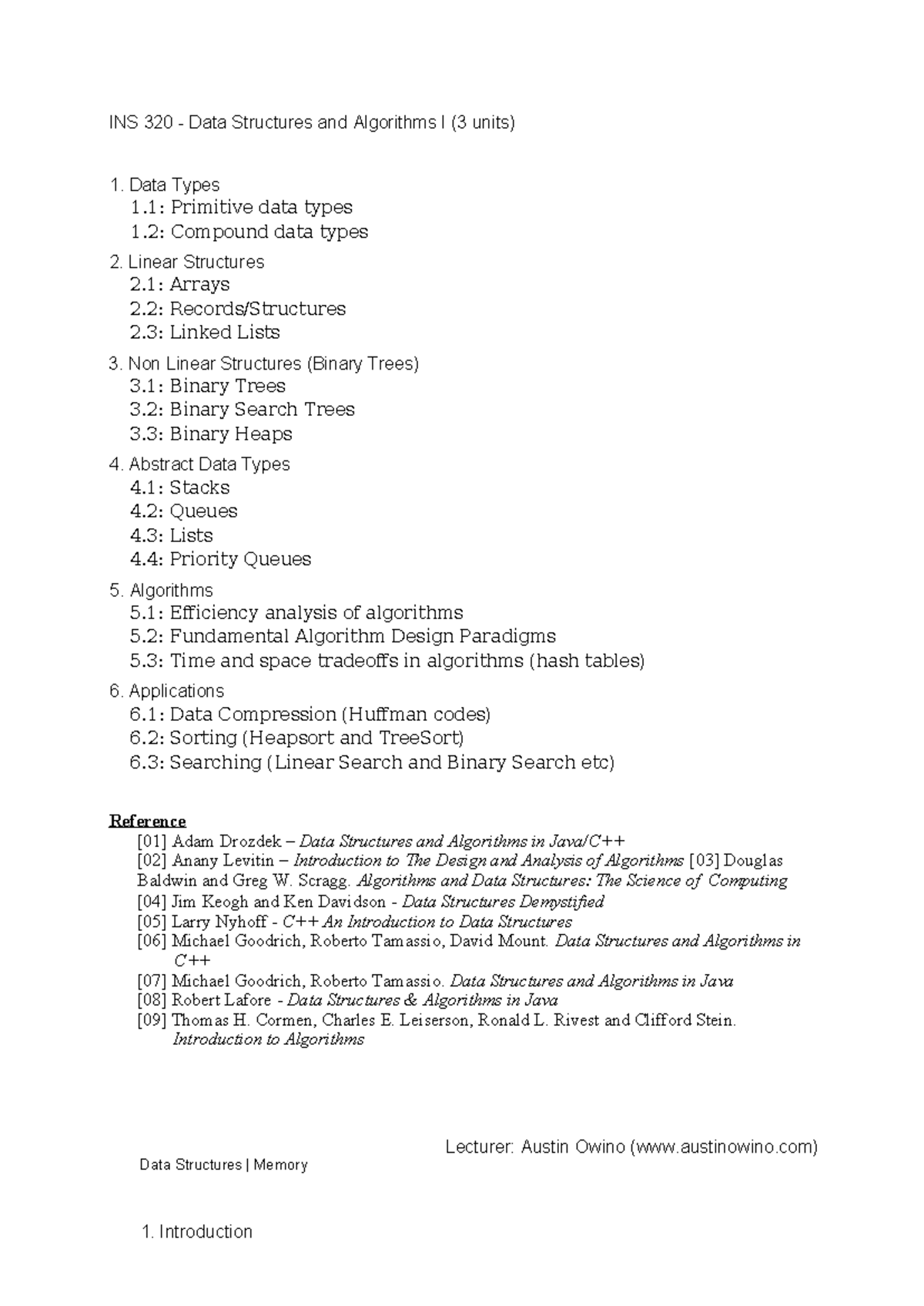 INS 320 - Data Structures and Algorithms I (3 units)

1. Data Types
1.1: Primitive data types
1.2: Compound data types

2. Linear Structures
2.1: Arrays
2.2: Records/Structures
2.3: Linked Lists

3. Non Linear Structures (Binary Trees)
3.1: Binary Trees
3.2: Binary Search Trees
3.3: Binary Heaps

4. Abstract Data Types
4.1: Stacks
4.2: Queues
4.3: Lists
4.4: Priority Queues

5. Algorithms
5.1: Efficiency analysis of algorithms
5.2: Fundamental Algorithm Design Paradigms
5.3: Time and space tradeoffs in algorithms (hash tables)

6. Applications
6.1: Data Compression (Huffman codes)
6.2: Sorting (Heapsort and TreeSort)
6.3: Searching (Linear Search and Binary Search etc)

Reference
[01] Adam Drozdek – Data Structures and Algorithms in Java/C++
[02] Anany Levitin – Introduction to The Design and Analysis of Algorithms [03] Douglas Baldwin and Greg W. Scragg. Algorithms and Data Structures: The Science of Computing
[04] Jim Keogh and Ken Davidson - Data Structures Demystified
[05] Larry Nyhoff - C++ An Introduction to Data Structures
[06] Michael Goodrich, Roberto Tamassio, David Mount. Data Structures and Algorithms in C++
[07] Michael Goodrich, Roberto Tamassio. Data Structures and Algorithms in Java
[08] Robert Lafore - Data Structures & Algorithms in Java
[09] Thomas H. Cormen, Charles E. Leiserson, Ronald L. Rivest and Clifford Stein. Introduction to Algorithms

Lecturer: Austin Owino (www.austinowino.com)

Data Structures | Memory

1. Introduction